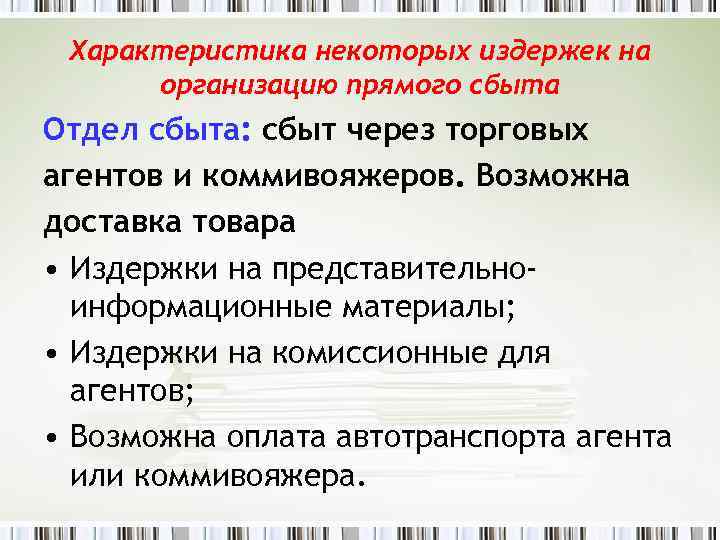 Характеристика некоторых издержек на организацию прямого сбыта

Отдел сбыта: сбыт через торговых агентов и коммивояжеров. Возможна доставка товара

• Издержки на представительно-информационные материалы;
• Издержки на комиссионные для агентов;
• Возможна оплата автотранспорта агента или коммивояжера.